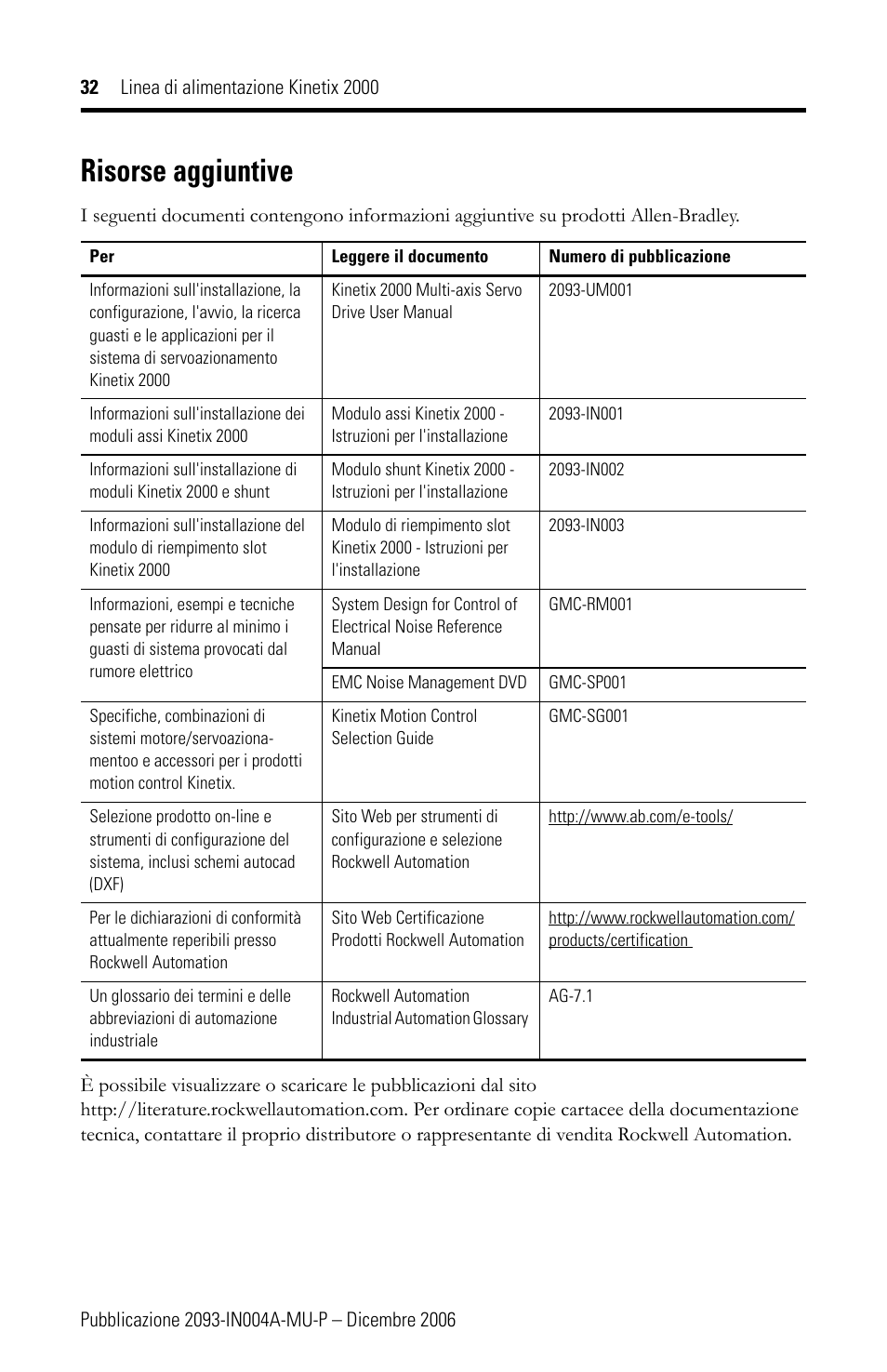 32 Linea di alimentazione Kinetix 2000

Risorse aggiuntive

I seguenti documenti contengono informazioni aggiuntive su prodotti Allen-Bradley.

| Per | Leggere il documento | Numero di pubblicazione |
|---|---|---|
| Informazioni sull'installazione, la configurazione, l'avvio, la ricerca guasti e le applicazioni per il sistema di servoazionamento Kinetix 2000 | Kinetix 2000 Multi-axis Servo Drive User Manual | 2093-UM001 |
| Informazioni sull'installazione dei moduli assi Kinetix 2000 | Modulo assi Kinetix 2000 - Istruzioni per l'installazione | 2093-IN001 |
| Informazioni sull'installazione di moduli Kinetix 2000 e shunt | Modulo shunt Kinetix 2000 - Istruzioni per l'installazione | 2093-IN002 |
| Informazioni sull'installazione del modulo di riempimento slot Kinetix 2000 | Modulo di riempimento slot Kinetix 2000 - Istruzioni per l'installazione | 2093-IN003 |
| Informazioni, esempi e tecniche pensate per ridurre al minimo i guasti di sistema provocati dal rumore elettrico | System Design for Control of Electrical Noise Reference Manual | GMC-RM001 |
| | EMC Noise Management DVD | GMC-SP001 |
| Specifiche, combinazioni di sistemi motore/servoazionamentoo e accessori per i prodotti motion control Kinetix. | Kinetix Motion Control Selection Guide | GMC-SG001 |
| Selezione prodotto on-line e strumenti di configurazione del sistema, inclusi schemi autocad (DXF) | Sito Web per strumenti di configurazione e selezione Rockwell Automation | http://www.ab.com/e-tools/ |
| Per le dichiarazioni di conformità attualmente reperibili presso Rockwell Automation | Sito Web Certificazione Prodotti Rockwell Automation | http://www.rockwellautomation.com/products/certification |
| Un glossario dei termini e delle abbreviazioni di automazione industriale | Rockwell Automation Industrial Automation Glossary | AG-7.1 |

È possibile visualizzare o scaricare le pubblicazioni dal sito http://literature.rockwellautomation.com. Per ordinare copie cartacee della documentazione tecnica, contattare il proprio distributore o rappresentante di vendita Rockwell Automation.

Pubblicazione 2093-IN004A-MU-P – Dicembre 2006